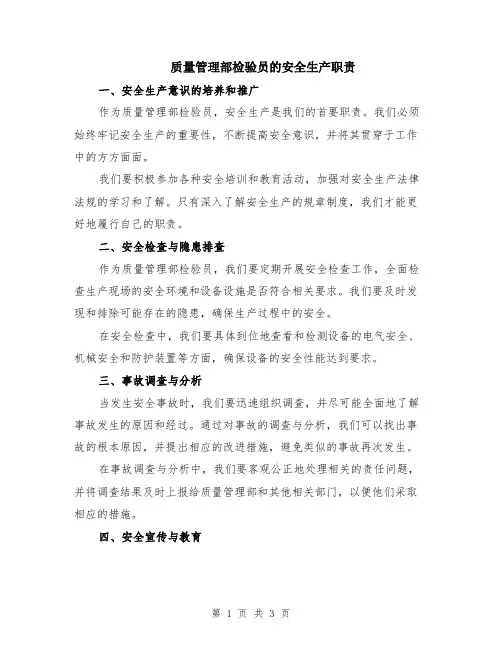 质量管理部检验员的安全生产职责

一、安全生产意识的培养和推广

作为质量管理部检验员，安全生产是我们的首要职责。我们必须始终牢记安全生产的重要性，不断提高安全意识，并将其贯穿于工作中的方方面面。

我们要积极参加各种安全培训和教育活动，加强对安全生产法律法规的学习和了解。只有深入了解安全生产的规章制度，我们才能更好地履行自己的职责。

二、安全检查与隐患排查

作为质量管理部检验员，我们要定期开展安全检查工作，全面检查生产现场的安全环境和设备设施是否符合相关要求。我们要及时发现和排除可能存在的隐患，确保生产过程中的安全。

在安全检查中，我们要具体到位地查看和检测设备的电气安全、机械安全和防护装置等方面，确保设备的安全性能达到要求。

三、事故调查与分析

当发生安全事故时，我们要迅速组织调查，并尽可能全面地了解事故发生的原因和经过。通过对事故的调查与分析，我们可以找出事故的根本原因，并提出相应的改进措施，避免类似的事故再次发生。

在事故调查与分析中，我们要客观公正地处理相关的责任问题，并将调查结果及时上报给质量管理部和其他相关部门，以便他们采取相应的措施。

四、安全宣传与教育

第 1 页 共 3 页